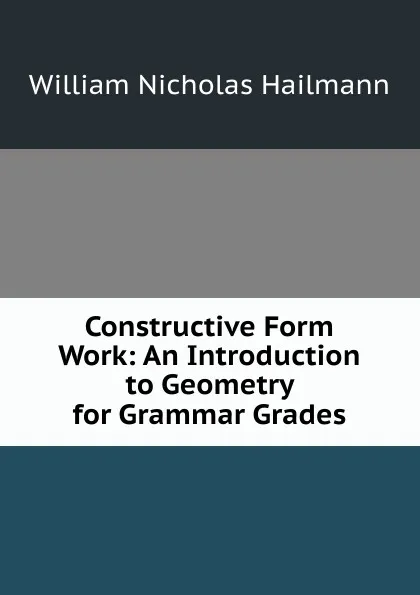 William Nicholas Hailmann

Constructive Form Work: An Introduction to Geometry for Grammar Grades